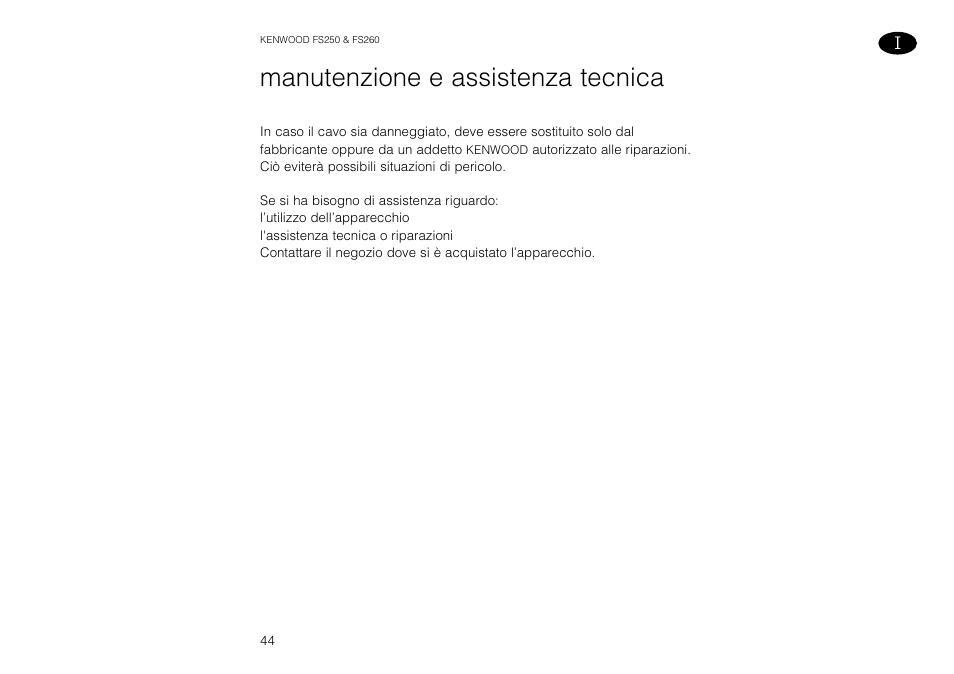 KENWOOD FS250 & FS260

I

manutenzione e assistenza tecnica

In caso il cavo sia danneggiato, deve essere sostituito solo dal fabbricante oppure da un addetto KENWOOD autorizzato alle riparazioni. Ciò eviterà possibili situazioni di pericolo.

Se si ha bisogno di assistenza riguardo:
l'utilizzo dell'apparecchio
l'assistenza tecnica o riparazioni
Contattare il negozio dove si è acquistato l'apparecchio.

44